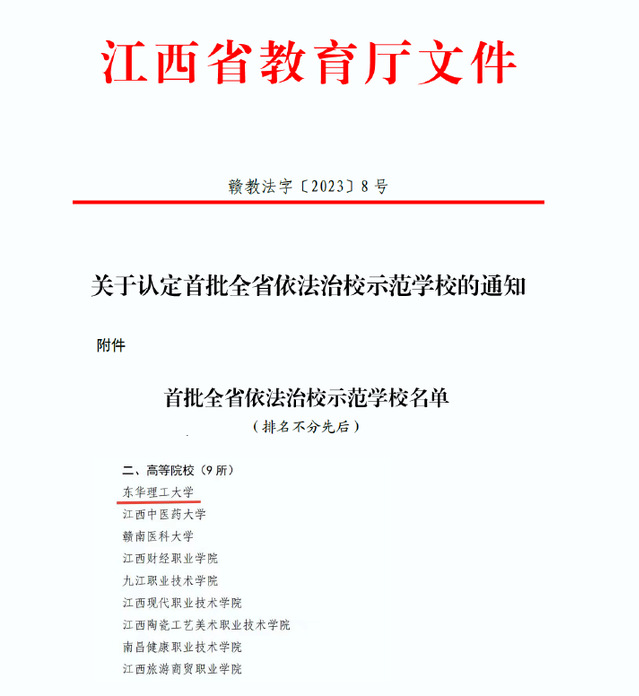 江西省教育厅文件

赣教法字〔2023〕8号

关于认定首批全省依法治校示范学校的通知

附件

首批全省依法治校示范学校名单
（排名不分先后）

二、高等院校（9所）
东华理工大学
江西中医药大学
赣南医科大学
江西财经职业学院
九江职业技术学院
江西现代职业技术学院
江西陶瓷工艺美术职业技术学院
南昌健康职业技术学院
江西旅游商贸职业学院